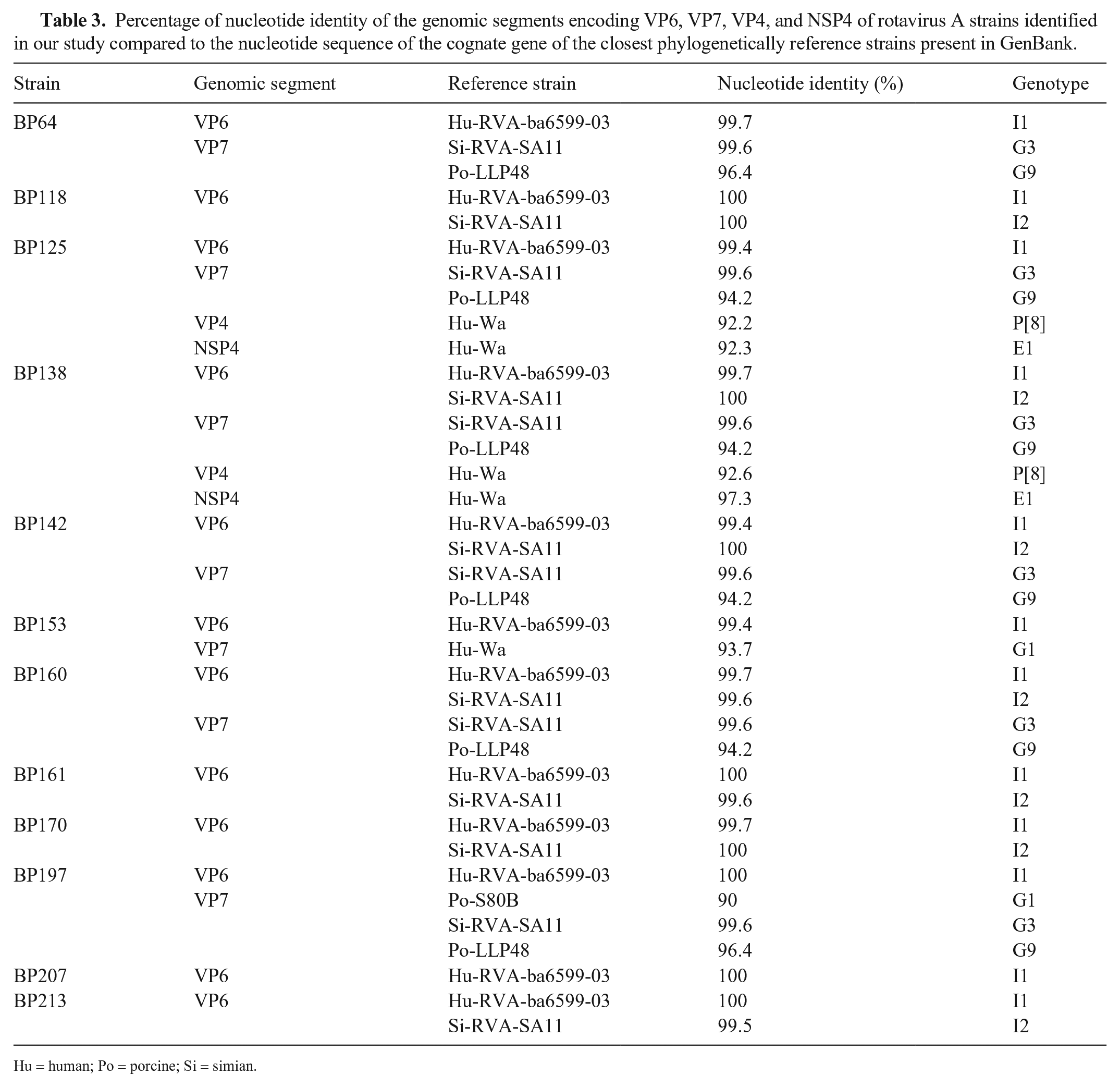 Table 3. Percentage of nucleotide identity of the genomic segments encoding VP6, VP7, VP4, and NSP4 of rotavirus A strains identified in our study compared to the nucleotide sequence of the cognate gene of the closest phylogenetically reference strains present in GenBank.

| Strain | Genomic segment | Reference strain | Nucleotide identity (%) | Genotype |
|---|---|---|---|---|
| BP64 | VP6 | Hu-RVA-ba6599-03 | 99.7 | I1 |
| | VP7 | Si-RVA-SA11 | 99.6 | G3 |
| | | Po-LLP48 | 96.4 | G9 |
| BP118 | VP6 | Hu-RVA-ba6599-03 | 100 | I1 |
| | | Si-RVA-SA11 | 100 | I2 |
| BP125 | VP6 | Hu-RVA-ba6599-03 | 99.4 | I1 |
| | VP7 | Si-RVA-SA11 | 99.6 | G3 |
| | | Po-LLP48 | 94.2 | G9 |
| | VP4 | Hu-Wa | 92.2 | P[8] |
| | NSP4 | Hu-Wa | 92.3 | E1 |
| BP138 | VP6 | Hu-RVA-ba6599-03 | 99.7 | I1 |
| | | Si-RVA-SA11 | 100 | I2 |
| | VP7 | Si-RVA-SA11 | 99.6 | G3 |
| | | Po-LLP48 | 94.2 | G9 |
| | VP4 | Hu-Wa | 92.6 | P[8] |
| | NSP4 | Hu-Wa | 97.3 | E1 |
| BP142 | VP6 | Hu-RVA-ba6599-03 | 99.4 | I1 |
| | | Si-RVA-SA11 | 100 | I2 |
| | VP7 | Si-RVA-SA11 | 99.6 | G3 |
| | | Po-LLP48 | 94.2 | G9 |
| BP153 | VP6 | Hu-RVA-ba6599-03 | 99.4 | I1 |
| | VP7 | Hu-Wa | 93.7 | G1 |
| BP160 | VP6 | Hu-RVA-ba6599-03 | 99.7 | I1 |
| | | Si-RVA-SA11 | 99.6 | I2 |
| | VP7 | Si-RVA-SA11 | 99.6 | G3 |
| | | Po-LLP48 | 94.2 | G9 |
| BP161 | VP6 | Hu-RVA-ba6599-03 | 100 | I1 |
| | | Si-RVA-SA11 | 99.6 | I2 |
| BP170 | VP6 | Hu-RVA-ba6599-03 | 99.7 | I1 |
| | | Si-RVA-SA11 | 100 | I2 |
| BP197 | VP6 | Hu-RVA-ba6599-03 | 100 | I1 |
| | VP7 | Po-S80B | 90 | G1 |
| | | Si-RVA-SA11 | 99.6 | G3 |
| | | Po-LLP48 | 96.4 | G9 |
| BP207 | VP6 | Hu-RVA-ba6599-03 | 100 | I1 |
| BP213 | VP6 | Hu-RVA-ba6599-03 | 100 | I1 |
| | | Si-RVA-SA11 | 99.5 | I2 |

Hu = human; Po = porcine; Si = simian.